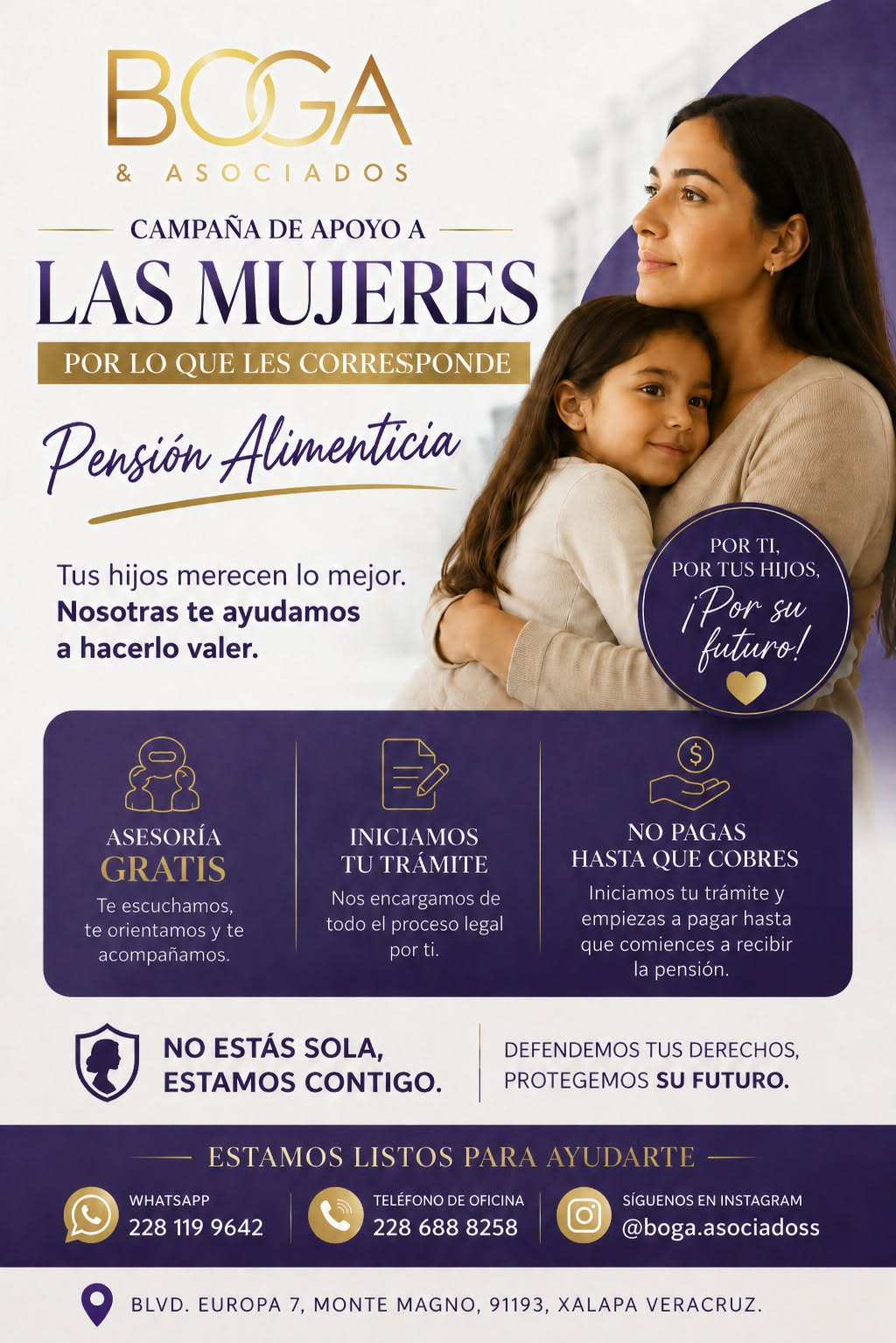 BOGA
& ASOCIADOS

CAMPAÑA DE APOYO A

LAS MUJERES

POR LO QUE LES CORRESPONDE

Pensión Alimenticia

Tus hijos merecen lo mejor. Nosotras te ayudamos a hacerlo valer.

POR TI, POR TUS HIJOS, ¡Por su futuro!

ASESORÍA GRATIS
Te escuchamos, te orientamos y te acompañamos.

INICIAMOS TU TRÁMITE
Nos encargamos de todo el proceso legal por ti.

NO PAGAS HASTA QUE COBRES
Iniciamos tu trámite y empiezas a pagar hasta que comiences a recibir la pensión.

NO ESTÁS SOLA, ESTAMOS CONTIGO.

DEFENDEMOS TUS DERECHOS, PROTEGEMOS SU FUTURO.

ESTAMOS LISTOS PARA AYUDARTE

WHATSAPP
228 119 9642

TELÉFONO DE OFICINA
228 688 8258

SÍGUENOS EN INSTAGRAM
@boga.asociadoss

BLVD. EUROPA 7, MONTE MAGNO, 91193, XALAPA VERACRUZ.